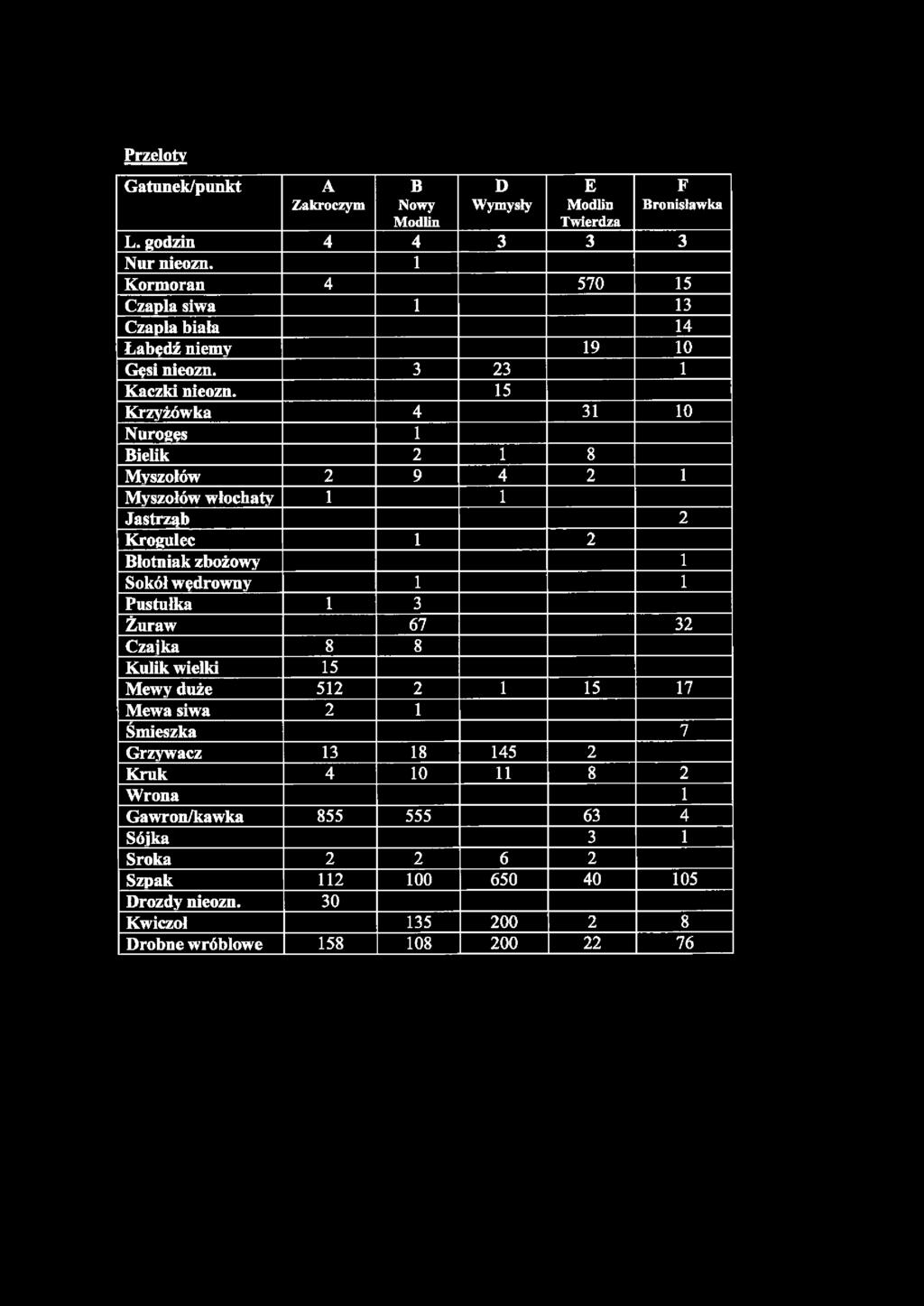 Przeloty

| Gatunek/punkt | A Zakroczym | B Nowy Modlin | D Wymysły | E Modlin Twierdza | F Bronisławka |
|---|---|---|---|---|---|
| L. godzin | 4 | 4 | 3 | 3 | 3 |
| Nur nieozn. | | 1 | | | |
| Kormoran | 4 | | | 570 | 15 |
| Czapla siwa | | 1 | | | 13 |
| Czapla biała | | | | | 14 |
| Łabędź niemy | | | | 19 | 10 |
| Gęsi nieozn. | | 3 | 23 | | 1 |
| Kaczki nieozn. | | | 15 | | |
| Krzyżówka | | 4 | | 31 | 10 |
| Nurogęs | | 1 | | | |
| Bielik | | 2 | 1 | 8 | |
| Myszołów | 2 | 9 | 4 | 2 | 1 |
| Myszołów włochaty | 1 | | 1 | | |
| Jastrząb | | | | | 2 |
| Krogulec | | 1 | | 2 | |
| Błotniak zbożowy | | | | | 1 |
| Sokół wędrowny | | 1 | | | 1 |
| Pustułka | 1 | 3 | | | |
| Żuraw | | 67 | | | 32 |
| Czajka | 8 | 8 | | | |
| Kulik wielki | 15 | | | | |
| Mewy duże | 512 | 2 | 1 | 15 | 17 |
| Mewa siwa | 2 | 1 | | | |
| Śmieszka | | | | | 7 |
| Grzywacz | 13 | 18 | 145 | 2 | |
| Kruk | 4 | 10 | 11 | 8 | 2 |
| Wrona | | | | | 1 |
| Gawron/kawka | 855 | 555 | | 63 | 4 |
| Sójka | | | | 3 | 1 |
| Sroka | 2 | 2 | 6 | 2 | |
| Szpak | 112 | 100 | 650 | 40 | 105 |
| Drozdy nieozn. | 30 | | | | |
| Kwiczoł | | 135 | 200 | 2 | 8 |
| Drobne wróblowe | 158 | 108 | 200 | 22 | 76 |